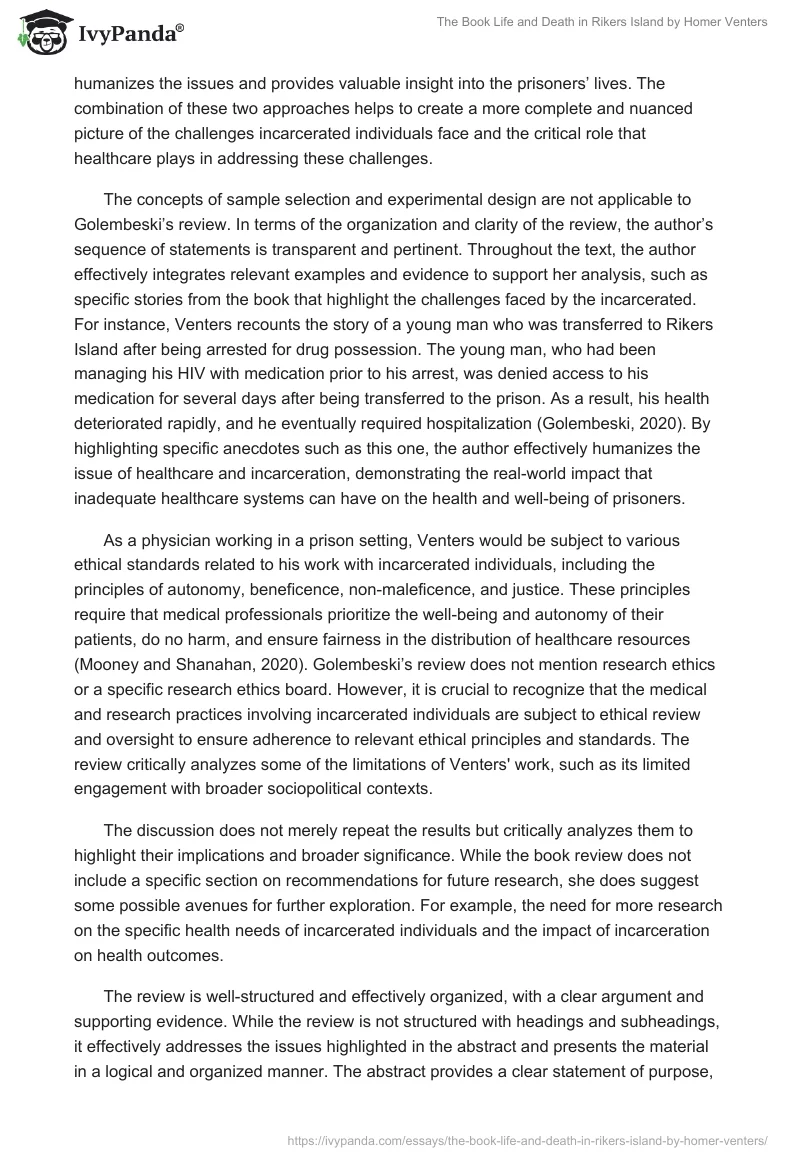 IvyPanda®

The Book Life and Death in Rikers Island by Homer Venters

humanizes the issues and provides valuable insight into the prisoners' lives. The combination of these two approaches helps to create a more complete and nuanced picture of the challenges incarcerated individuals face and the critical role that healthcare plays in addressing these challenges.

The concepts of sample selection and experimental design are not applicable to Golembeski's review. In terms of the organization and clarity of the review, the author's sequence of statements is transparent and pertinent. Throughout the text, the author effectively integrates relevant examples and evidence to support her analysis, such as specific stories from the book that highlight the challenges faced by the incarcerated. For instance, Venters recounts the story of a young man who was transferred to Rikers Island after being arrested for drug possession. The young man, who had been managing his HIV with medication prior to his arrest, was denied access to his medication for several days after being transferred to the prison. As a result, his health deteriorated rapidly, and he eventually required hospitalization (Golembeski, 2020). By highlighting specific anecdotes such as this one, the author effectively humanizes the issue of healthcare and incarceration, demonstrating the real-world impact that inadequate healthcare systems can have on the health and well-being of prisoners.

As a physician working in a prison setting, Venters would be subject to various ethical standards related to his work with incarcerated individuals, including the principles of autonomy, beneficence, non-maleficence, and justice. These principles require that medical professionals prioritize the well-being and autonomy of their patients, do no harm, and ensure fairness in the distribution of healthcare resources (Mooney and Shanahan, 2020). Golembeski's review does not mention research ethics or a specific research ethics board. However, it is crucial to recognize that the medical and research practices involving incarcerated individuals are subject to ethical review and oversight to ensure adherence to relevant ethical principles and standards. The review critically analyzes some of the limitations of Venters' work, such as its limited engagement with broader sociopolitical contexts.

The discussion does not merely repeat the results but critically analyzes them to highlight their implications and broader significance. While the book review does not include a specific section on recommendations for future research, she does suggest some possible avenues for further exploration. For example, the need for more research on the specific health needs of incarcerated individuals and the impact of incarceration on health outcomes.

The review is well-structured and effectively organized, with a clear argument and supporting evidence. While the review is not structured with headings and subheadings, it effectively addresses the issues highlighted in the abstract and presents the material in a logical and organized manner. The abstract provides a clear statement of purpose,

https://ivypanda.com/essays/the-book-life-and-death-in-rikers-island-by-homer-venters/